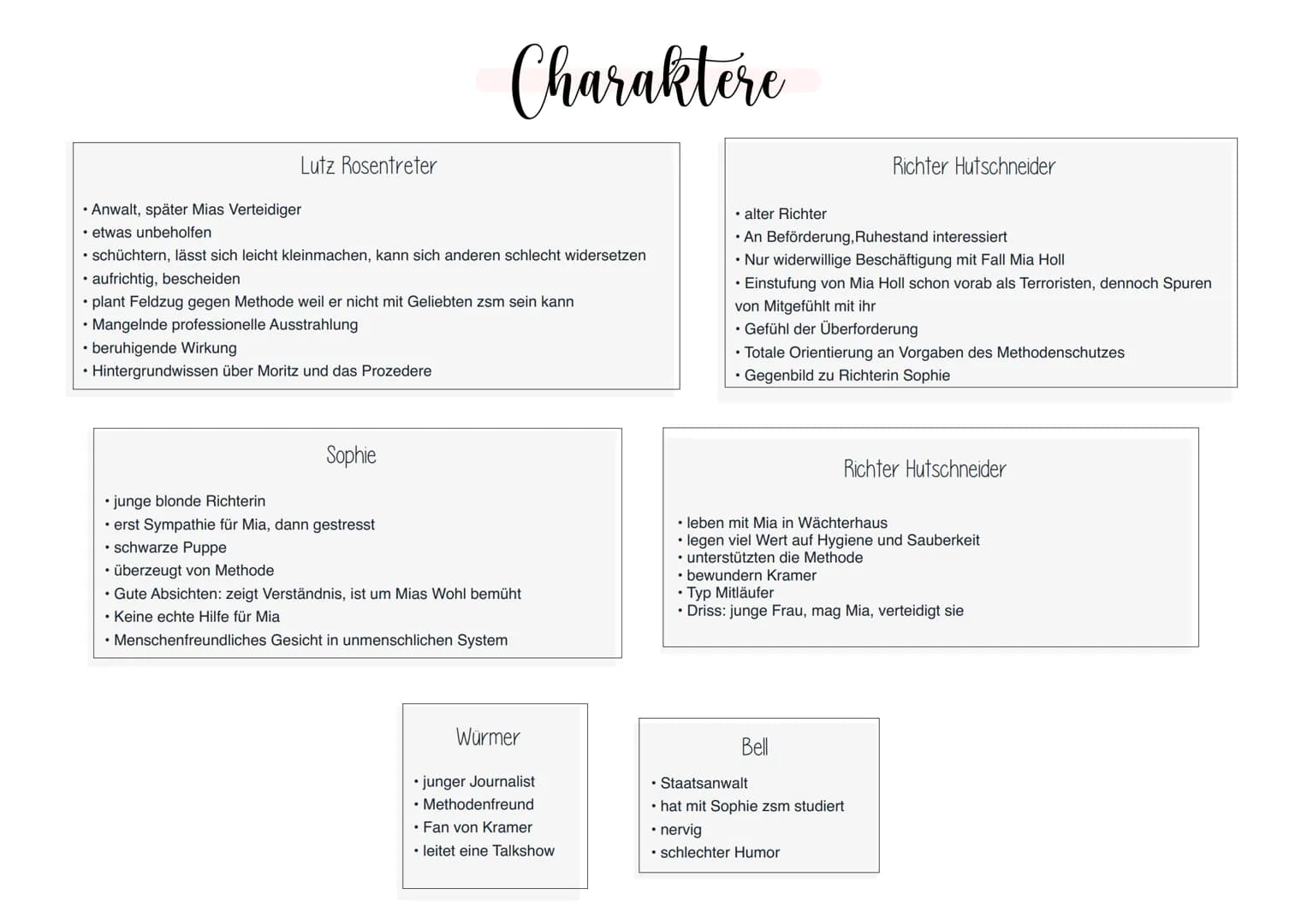 Charaktere

Lutz Rosentreter

• Anwalt, später Mias Verteidiger
• etwas unbeholfen
• schüchtern, lässt sich leicht kleinmachen, kann sich anderen schlecht widersetzen
• aufrichtig, bescheiden
• plant Feldzug gegen Methode weil er nicht mit Geliebten zsm sein kann
• Mangelnde professionelle Ausstrahlung
• beruhigende Wirkung
• Hintergrundwissen über Moritz und das Prozedere

Richter Hutschneider

• alter Richter
• An Beförderung,Ruhestand interessiert
• Nur widerwillige Beschäftigung mit Fall Mia Holl
• Einstufung von Mia Holl schon vorab als Terroristen, dennoch Spuren von Mitgefühlt mit ihr
• Gefühl der Überforderung
• Totale Orientierung an Vorgaben des Methodenschutzes
• Gegenbild zu Richterin Sophie

Sophie

• junge blonde Richterin
• erst Sympathie für Mia, dann gestresst
• schwarze Puppe
• überzeugt von Methode
• Gute Absichten: zeigt Verständnis, ist um Mias Wohl bemüht
• Keine echte Hilfe für Mia
• Menschenfreundliches Gesicht in unmenschlichen System

Richter Hutschneider

• leben mit Mia in Wächterhaus
• legen viel Wert auf Hygiene und Sauberkeit
• unterstützten die Methode
• bewundern Kramer
• Typ Mitläufer
• Driss: junge Frau, mag Mia, verteidigt sie

Würmer

• junger Journalist
• Methodenfreund
• Fan von Kramer
• leitet eine Talkshow

Bell

• Staatsanwalt
• hat mit Sophie zsm studiert
• nervig
• schlechter Humor